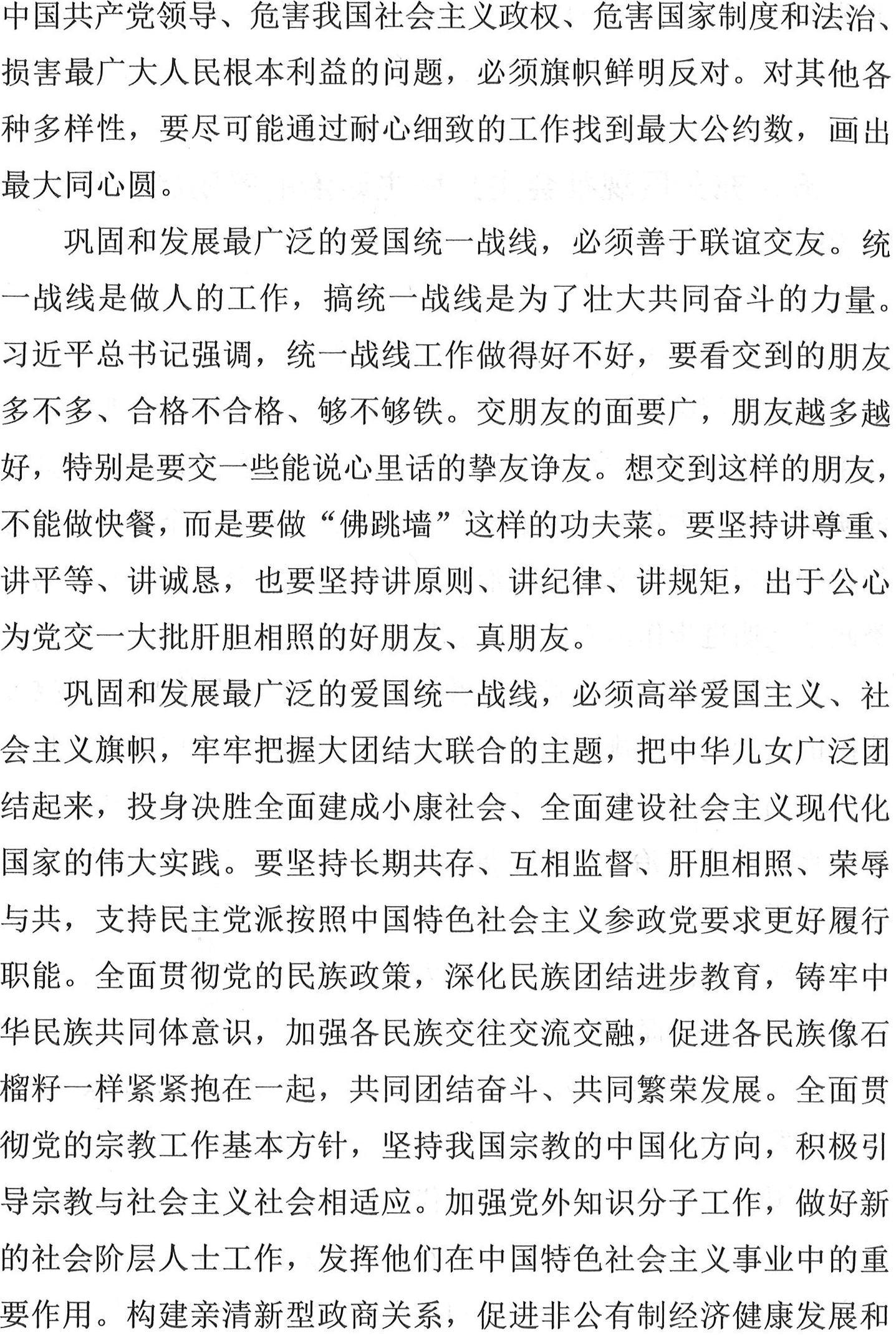 中国共产党领导、危害我国社会主义政权、危害国家制度和法治、损害最广大人民根本利益的问题，必须旗帜鲜明反对。对其他各种多样性，要尽可能通过耐心细致的工作找到最大公约数，画出最大同心圆。

巩固和发展最广泛的爱国统一战线，必须善于联谊交友。统一战线是做人的工作，搞统一战线是为了壮大共同奋斗的力量。习近平总书记强调，统一战线工作做得好不好，要看交到的朋友多不多、合格不合格、够不够铁。交朋友的面要广，朋友越多越好，特别是要交一些能说心里话的挚友诤友。想交到这样的朋友，不能做快餐，而是要做“佛跳墙”这样的功夫菜。要坚持讲尊重、讲平等、讲诚恳，也要坚持讲原则、讲纪律、讲规矩，出于公心为党交一大批肝胆相照的好朋友、真朋友。

巩固和发展最广泛的爱国统一战线，必须高举爱国主义、社会主义旗帜，牢牢把握大团结大联合的主题，把中华儿女广泛团结起来，投身决胜全面建成小康社会、全面建设社会主义现代化国家的伟大实践。要坚持长期共存、互相监督、肝胆相照、荣辱与共，支持民主党派按照中国特色社会主义参政党要求更好履行职能。全面贯彻党的民族政策，深化民族团结进步教育，铸牢中华民族共同体意识，加强各民族交往交流交融，促进各民族像石榴籽一样紧紧抱在一起，共同团结奋斗、共同繁荣发展。全面贯彻党的宗教工作基本方针，坚持我国宗教的中国化方向，积极引导宗教与社会主义社会相适应。加强党外知识分子工作，做好新的社会阶层人士工作，发挥他们在中国特色社会主义事业中的重要作用。构建亲清新型政商关系，促进非公有制经济健康发展和